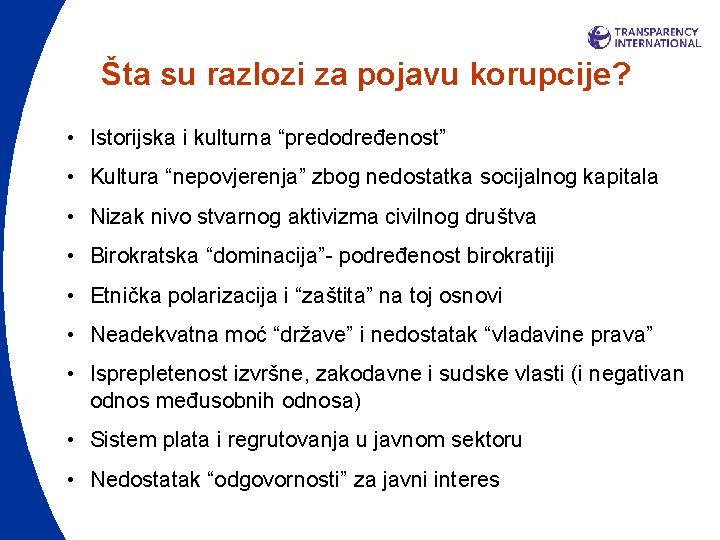 TRANSPARENCY INTERNATIONAL

Šta su razlozi za pojavu korupcije?

• Istorijska i kulturna “predodređenost”
• Kultura “nepovjerenja” zbog nedostatka socijalnog kapitala
• Nizak nivo stvarnog aktivizma civilnog društva
• Birokratska “dominacija”- podređenost birokratiji
• Etnička polarizacija i “zaštita” na toj osnovi
• Neadekvatna moć “države” i nedostatak “vladavine prava”
• Isprepletenost izvršne, zakodavne i sudske vlasti (i negativan odnos međusobnih odnosa)
• Sistem plata i regrutovanja u javnom sektoru
• Nedostatak “odgovornosti” za javni interes